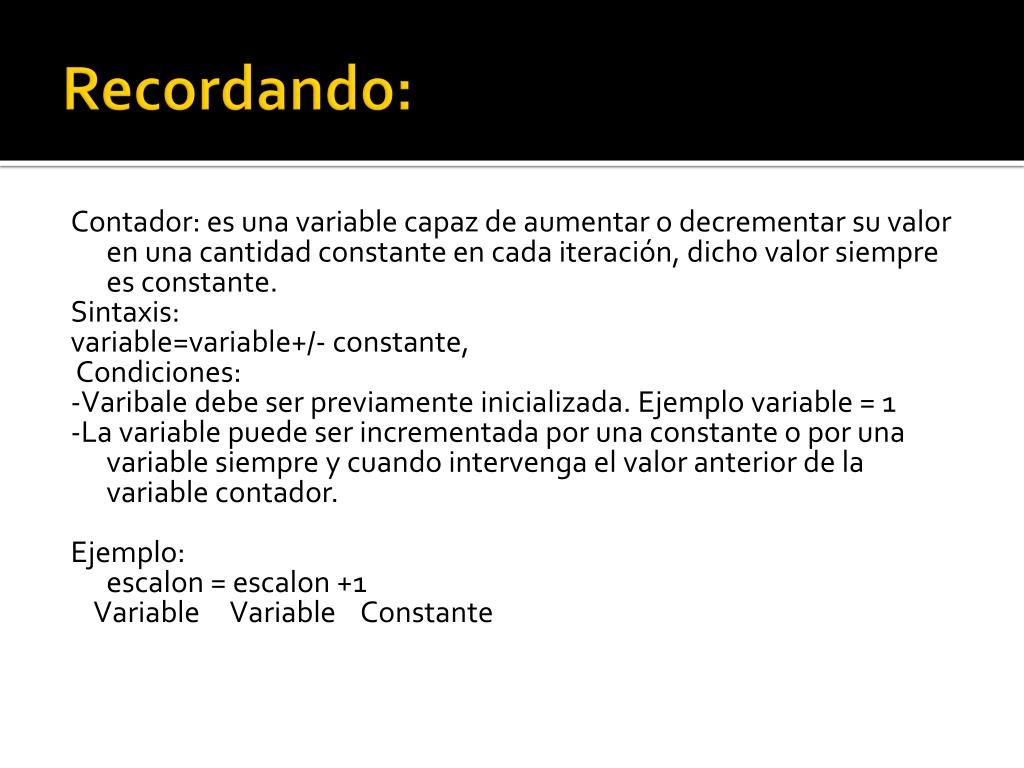 Recordando:

Contador: es una variable capaz de aumentar o decrementar su valor en una cantidad constante en cada iteración, dicho valor siempre es constante.
Sintaxis:
variable=variable+/- constante,
Condiciones:
-Varibale debe ser previamente inicializada. Ejemplo variable = 1
-La variable puede ser incrementada por una constante o por una variable siempre y cuando intervenga el valor anterior de la variable contador.

Ejemplo:
escalon = escalon +1
Variable Variable Constante